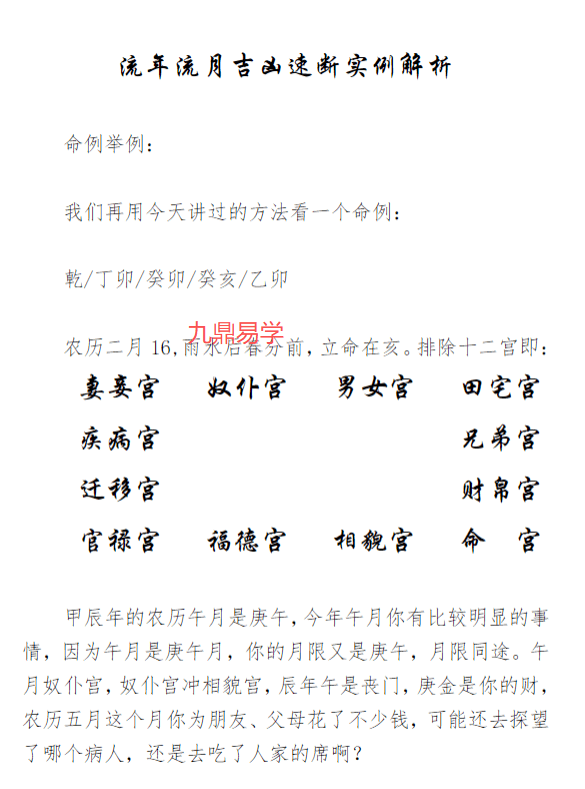 流年流月吉凶速断实例解析

命例举例：

我们再用今天讲过的方法看一个命例：

乾/丁卯/癸卯/癸亥/乙卯

九鼎易学

农历二月16,雨水后春分前，立命在亥。排除十二宫即：

| 妻妾宫 | 奴仆宫 | 男女宫 | 田宅宫 |
|---|---|---|---|
| 疾病宫 | | | 兄弟宫 |
| 迁移宫 | | | 财帛宫 |
| 官禄宫 | 福德宫 | 相貌宫 | 命　宫 |

甲辰年的农历午月是庚午，今年午月你有比较明显的事情，因为午月是庚午月，你的月限又是庚午，月限同途。午月奴仆宫，奴仆宫冲相貌宫，辰年午是丧门，庚金是你的财，农历五月这个月你为朋友、父母花了不少钱，可能还去探望了哪个病人，还是去吃了人家的席啊？